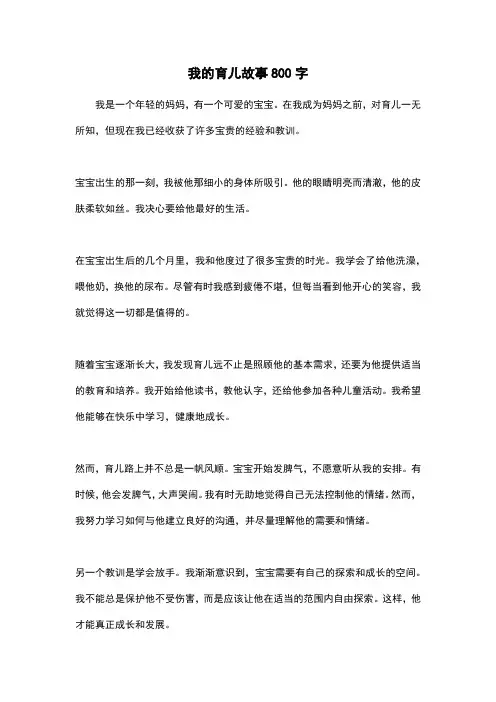 我的育儿故事800字

我是一个年轻的妈妈，有一个可爱的宝宝。在我成为妈妈之前，对育儿一无所知，但现在我已经收获了许多宝贵的经验和教训。

宝宝出生的那一刻，我被他那细小的身体所吸引。他的眼睛明亮而清澈，他的皮肤柔软如丝。我决心要给他最好的生活。

在宝宝出生后的几个月里，我和他度过了很多宝贵的时光。我学会了给他洗澡，喂他奶，换他的尿布。尽管有时我感到疲倦不堪，但每当看到他开心的笑容，我就觉得这一切都是值得的。

随着宝宝逐渐长大，我发现育儿远不止是照顾他的基本需求，还要为他提供适当的教育和培养。我开始给他读书，教他认字，还给他参加各种儿童活动。我希望他能够在快乐中学习，健康地成长。

然而，育儿路上并不总是一帆风顺。宝宝开始发脾气，不愿意听从我的安排。有时候，他会发脾气，大声哭闹。我有时无助地觉得自己无法控制他的情绪。然而，我努力学习如何与他建立良好的沟通，并尽量理解他的需要和情绪。

另一个教训是学会放手。我渐渐意识到，宝宝需要有自己的探索和成长的空间。我不能总是保护他不受伤害，而是应该让他在适当的范围内自由探索。这样，他才能真正成长和发展。